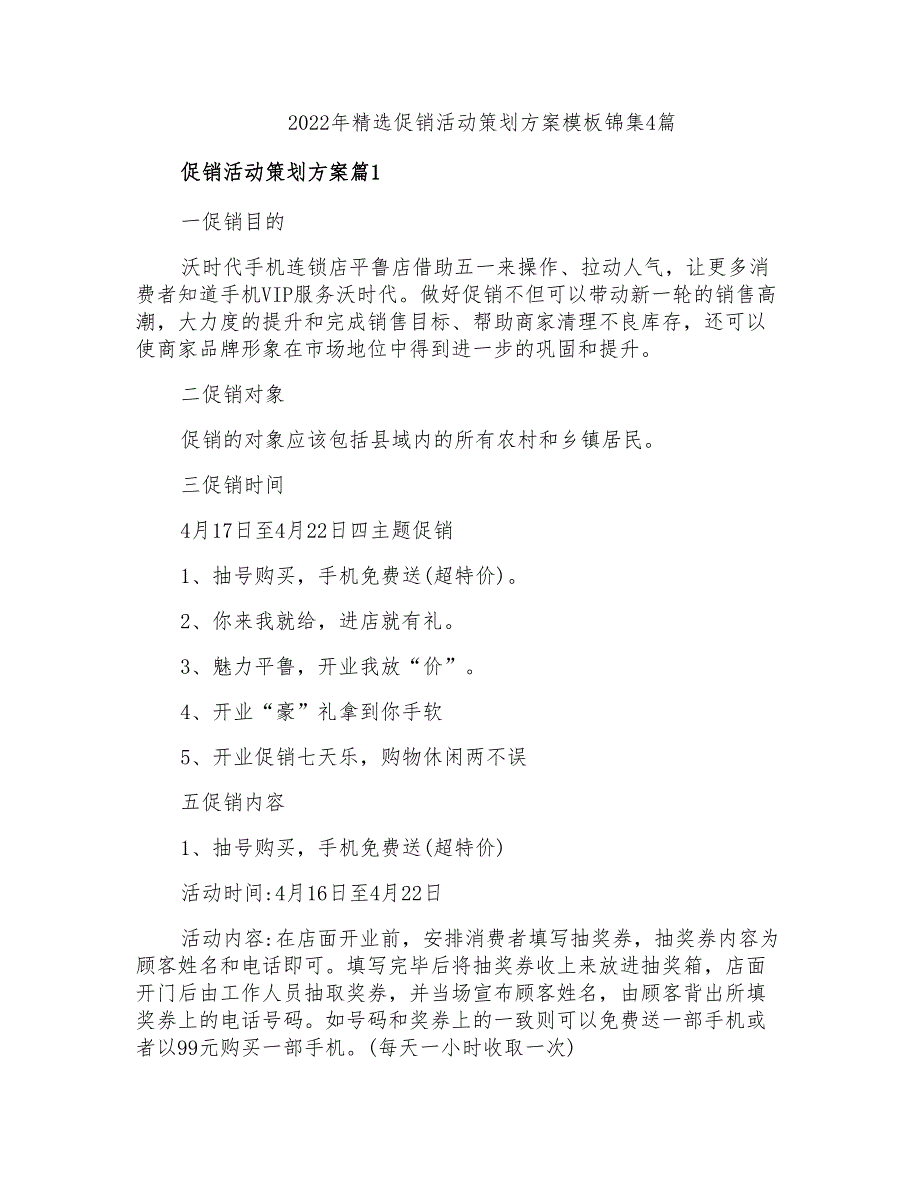 2022年精选促销活动策划方案模板锦集4篇

促销活动策划方案篇1

一促销目的

沃时代手机连锁店平鲁店借助五一来操作、拉动人气，让更多消费者知道手机VIP服务沃时代。做好促销不但可以带动新一轮的销售高潮，大力度的提升和完成销售目标、帮助商家清理不良库存，还可以使商家品牌形象在市场地位中得到进一步的巩固和提升。

二促销对象

促销的对象应该包括县域内的所有农村和乡镇居民。

三促销时间

4月17日至4月22日四主题促销

1、抽号购买，手机免费送(超特价)。

2、你来我就给，进店就有礼。

3、魅力平鲁，开业我放“价”。

4、开业“豪”礼拿到你手软

5、开业促销七天乐，购物休闲两不误

五促销内容

1、抽号购买，手机免费送(超特价)

活动时间:4月16日至4月22日

活动内容:在店面开业前，安排消费者填写抽奖券，抽奖券内容为顾客姓名和电话即可。填写完毕后将抽奖券收上来放进抽奖箱，店面开门后由工作人员抽取奖券，并当场宣布顾客姓名，由顾客背出所填奖券上的电话号码。如号码和奖券上的一致则可以免费送一部手机或者以99元购买一部手机。(每天一小时收取一次)